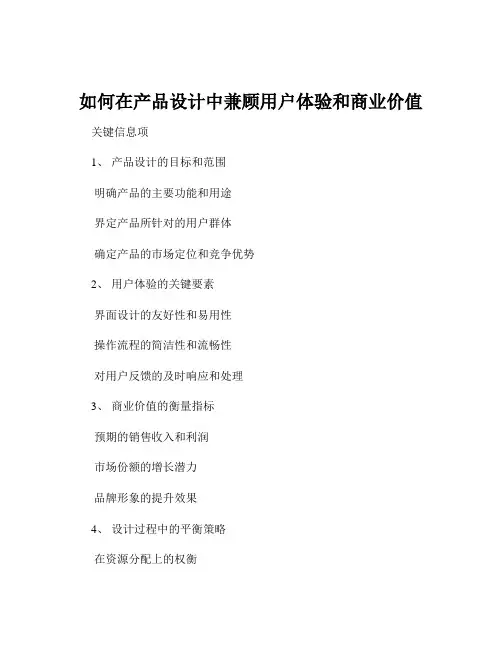 如何在产品设计中兼顾用户体验和商业价值

关键信息项

1、 产品设计的目标和范围

明确产品的主要功能和用途

界定产品所针对的用户群体

确定产品的市场定位和竞争优势

2、 用户体验的关键要素

界面设计的友好性和易用性

操作流程的简洁性和流畅性

对用户反馈的及时响应和处理

3、 商业价值的衡量指标

预期的销售收入和利润

市场份额的增长潜力

品牌形象的提升效果

4、 设计过程中的平衡策略

在资源分配上的权衡